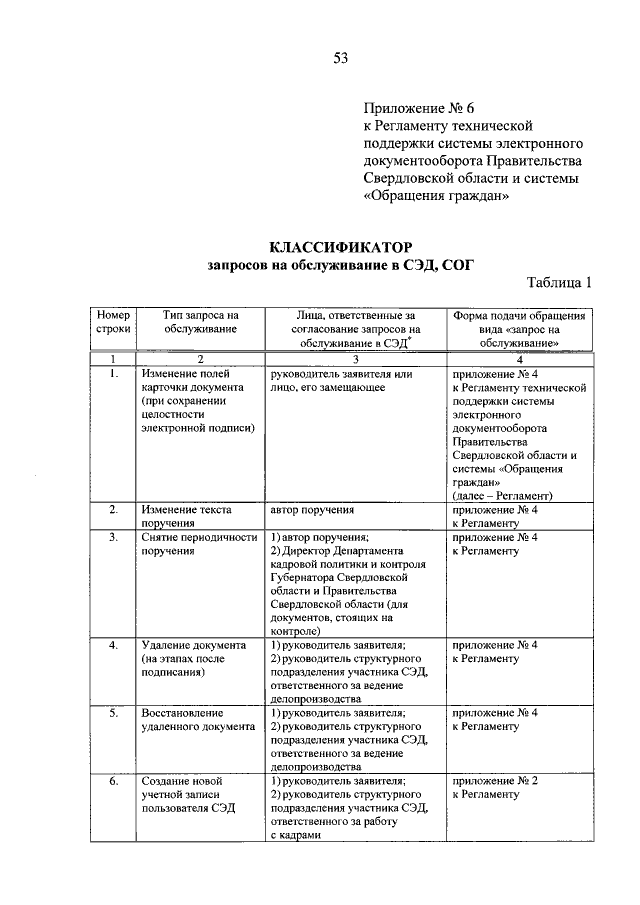 53

Приложение № 6
к Регламенту технической поддержки системы электронного документооборота Правительства Свердловской области и системы «Обращения граждан»

КЛАССИФИКАТОР
запросов на обслуживание в СЭД, СОГ

Таблица 1

| Номер строки | Тип запроса на обслуживание | Лица, ответственные за согласование запросов на обслуживание в СЭД* | Форма подачи обращения вида «запрос на обслуживание» |
|---|---|---|---|
| 1 | 2 | 3 | 4 |
| 1. | Изменение полей карточки документа (при сохранении целостности электронной подписи) | руководитель заявителя или лицо, его замещающее | приложение № 4 к Регламенту технической поддержки системы электронного документооборота Правительства Свердловской области и системы «Обращения граждан» (далее – Регламент) |
| 2. | Изменение текста поручения | автор поручения | приложение № 4 к Регламенту |
| 3. | Снятие периодичности поручения | 1) автор поручения; 2) Директор Департамента кадровой политики и контроля Губернатора Свердловской области и Правительства Свердловской области (для документов, стоящих на контроле) | приложение № 4 к Регламенту |
| 4. | Удаление документа (на этапах после подписания) | 1) руководитель заявителя; 2) руководитель структурного подразделения участника СЭД, ответственного за ведение делопроизводства | приложение № 4 к Регламенту |
| 5. | Восстановление удаленного документа | 1) руководитель заявителя; 2) руководитель структурного подразделения участника СЭД, ответственного за ведение делопроизводства | приложение № 4 к Регламенту |
| 6. | Создание новой учетной записи пользователя СЭД | 1) руководитель заявителя; 2) руководитель структурного подразделения участника СЭД, ответственного за работу с кадрами | приложение № 2 к Регламенту |